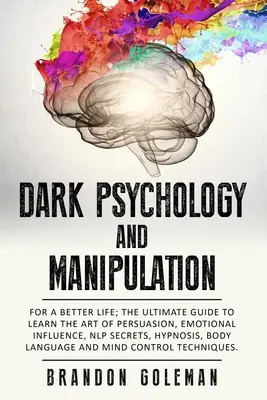 DARK PSYCHOLOGY
AND
MANIPULATION

FOR A BETTER LIFE; THE ULTIMATE GUIDE TO LEARN THE ART OF PERSUASION, EMOTIONAL INFLUENCE, NLP SECRETS, HYPNOSIS, BODY LANGUAGE AND MIND CONTROL TECHNIQUES.

BRANDON GOLEMAN